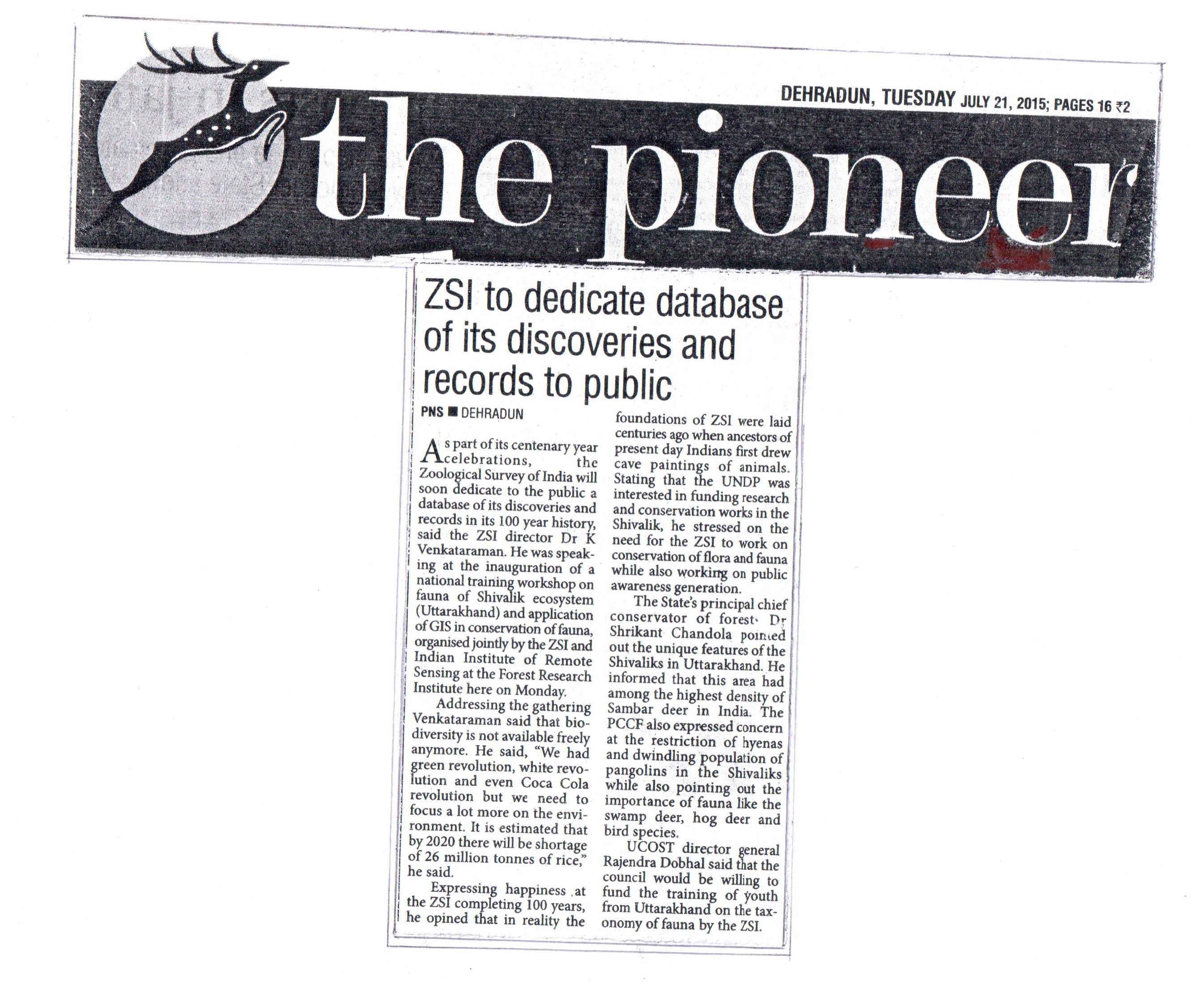 DEHRADUN, TUESDAY JULY 21, 2015; PAGES 16 ₹2

the pioneer

ZSI to dedicate database of its discoveries and records to public

PNS ■ DEHRADUN

As part of its centenary year celebrations, the Zoological Survey of India will soon dedicate to the public a database of its discoveries and records in its 100 year history, said the ZSI director Dr K Venkataraman. He was speaking at the inauguration of a national training workshop on fauna of Shivalik ecosystem (Uttarakhand) and application of GIS in conservation of fauna, organised jointly by the ZSI and Indian Institute of Remote Sensing at the Forest Research Institute here on Monday.

Addressing the gathering Venkataraman said that biodiversity is not available freely anymore. He said, "We had green revolution, white revolution and even Coca Cola revolution but we need to focus a lot more on the environment. It is estimated that by 2020 there will be shortage of 26 million tonnes of rice," he said.

Expressing happiness at the ZSI completing 100 years, he opined that in reality the foundations of ZSI were laid centuries ago when ancestors of present day Indians first drew cave paintings of animals. Stating that the UNDP was interested in funding research and conservation works in the Shivalik, he stressed on the need for the ZSI to work on conservation of flora and fauna while also working on public awareness generation.

The State's principal chief conservator of forest Dr Shrikant Chandola pointed out the unique features of the Shivaliks in Uttarakhand. He informed that this area had among the highest density of Sambar deer in India. The PCCF also expressed concern at the restriction of hyenas and dwindling population of pangolins in the Shivaliks while also pointing out the importance of fauna like the swamp deer, hog deer and bird species.

UCOST director general Rajendra Dobhal said that the council would be willing to fund the training of youth from Uttarakhand on the taxonomy of fauna by the ZSI.